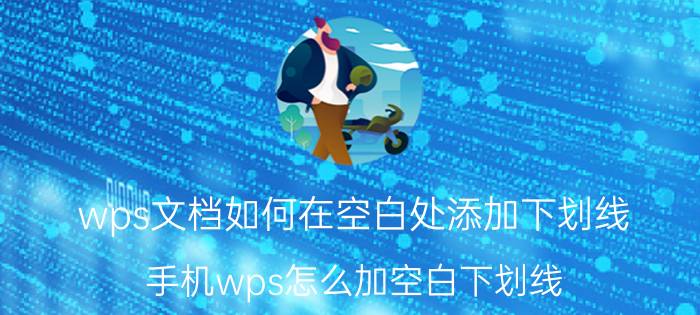 wps文档如何在空白处添加下划线

手机wps怎么加空白下划线